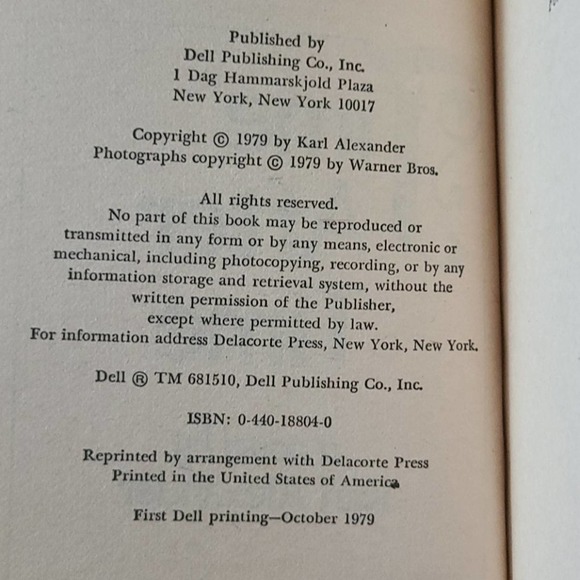 Published by
Dell Publishing Co., Inc.
1 Dag Hammarskjold Plaza
New York, New York 10017

Copyright © 1979 by Karl Alexander
Photographs copyright © 1979 by Warner Bros.

All rights reserved.
No part of this book may be reproduced or transmitted in any form or by any means, electronic or mechanical, including photocopying, recording, or by any information storage and retrieval system, without the written permission of the Publisher, except where permitted by law.
For information address Delacorte Press, New York, New York.

Dell ® TM 681510, Dell Publishing Co., Inc.

ISBN: 0-440-18804-0

Reprinted by arrangement with Delacorte Press
Printed in the United States of America

First Dell printing—October 1979